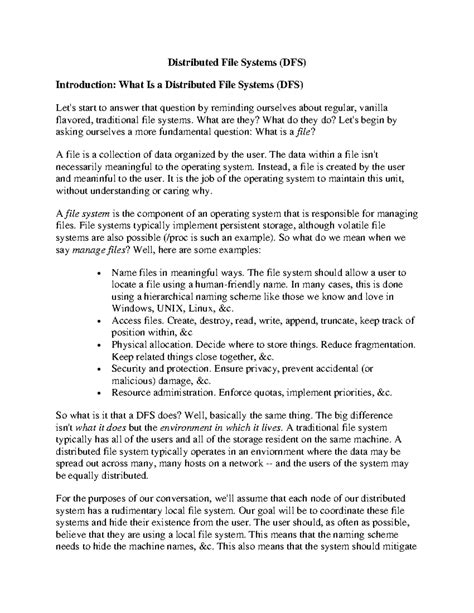 Distributed File Systems (DFS)

Introduction: What Is a Distributed File Systems (DFS)

Let's start to answer that question by reminding ourselves about regular, vanilla flavored, traditional file systems. What are they? What do they do? Let's begin by asking ourselves a more fundamental question: What is a file?

A file is a collection of data organized by the user. The data within a file isn't necessarily meaningful to the operating system. Instead, a file is created by the user and meaninful to the user. It is the job of the operating system to maintain this unit, without understanding or caring why.

A file system is the component of an operating system that is responsible for managing files. File systems typically implement persistent storage, although volatile file systems are also possible (/proc is such an example). So what do we mean when we say manage files? Well, here are some examples:

• Name files in meaningful ways. The file system should allow a user to locate a file using a human-friendly name. In many cases, this is done using a hierarchical naming scheme like those we know and love in Windows, UNIX, Linux, &c.
• Access files. Create, destroy, read, write, append, truncate, keep track of position within, &c
• Physical allocation. Decide where to store things. Reduce fragmentation. Keep related things close together, &c.
• Security and protection. Ensure privacy, prevent accidental (or malicious) damage, &c.
• Resource administration. Enforce quotas, implement priorities, &c.

So what is it that a DFS does? Well, basically the same thing. The big difference isn't what it does but the environment in which it lives. A traditional file system typically has all of the users and all of the storage resident on the same machine. A distributed file system typically operates in an enviornment where the data may be spread out across many, many hosts on a network -- and the users of the system may be equally distributed.

For the purposes of our conversation, we'll assume that each node of our distributed system has a rudimentary local file system. Our goal will be to coordinate these file systems and hide their existence from the user. The user should, as often as possible, believe that they are using a local file system. This means that the naming scheme needs to hide the machine names, &c. This also means that the system should mitigate